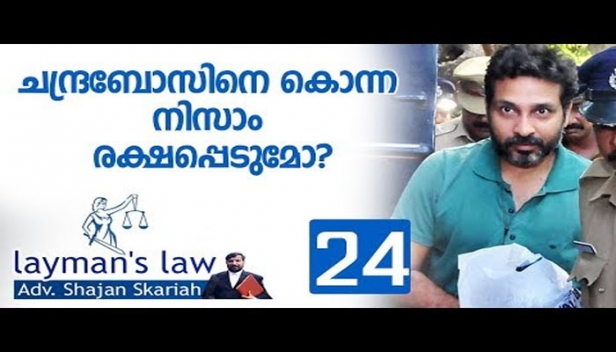 ചന്ദ്രബോസിനെ കൊന്ന നിസാം രക്ഷപ്പെടുമോ?

layman's law
Adv. Shajan Skariah

24